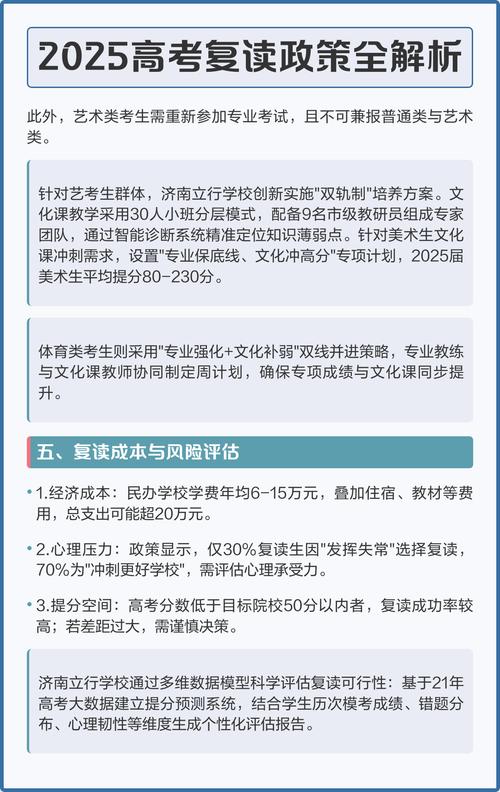 2025高考复读政策全解析

此外，艺术类考生需重新参加专业考试，且不可兼报普通类与艺术类。

针对艺考生群体，济南立行学校创新实施"双轨制"培养方案。文化课教学采用30人小班分层模式，配备9名市级教研员组成专家团队，通过智能诊断系统精准定位知识薄弱点。针对美术生文化课冲刺需求，设置"专业保底线、文化冲高分"专项计划，2025届美术生平均提分80-230分。

体育类考生则采用"专业强化+文化补弱"双线并进策略，专业教练与文化课教师协同制定周计划，确保专项成绩与文化课同步提升。

五、复读成本与风险评估

• 1.经济成本：民办学校学费年均6-15万元，叠加住宿、教材等费用，总支出可能超20万元。

• 2.心理压力：政策显示，仅30%复读生因"发挥失常"选择复读，70%为"冲刺更好学校"，需评估心理承受力。

• 3.提分空间：高考分数低于目标院校50分以内者，复读成功率较高；若差距过大，需谨慎决策。

济南立行学校通过多维数据模型科学评估复读可行性：基于21年高考大数据建立提分预测系统，结合学生历次模考成绩、错题分布、心理韧性等维度生成个性化评估报告。